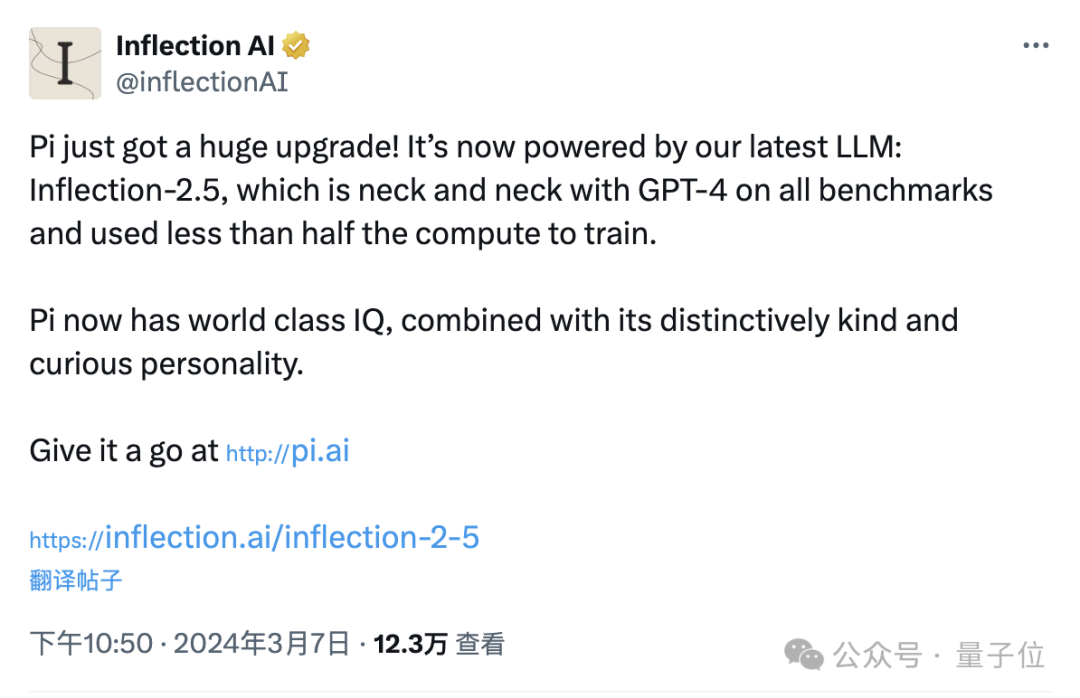 I

Inflection AI
@inflectionAI

Pi just got a huge upgrade! It's now powered by our latest LLM: Inflection-2.5, which is neck and neck with GPT-4 on all benchmarks and used less than half the compute to train.

Pi now has world class IQ, combined with its distinctively kind and curious personality.

Give it a go at http://pi.ai

https://inflection.ai/inflection-2-5
翻译帖子

下午10:50 · 2024年3月7日 · 12.3万 查看

公众号 · 量子位